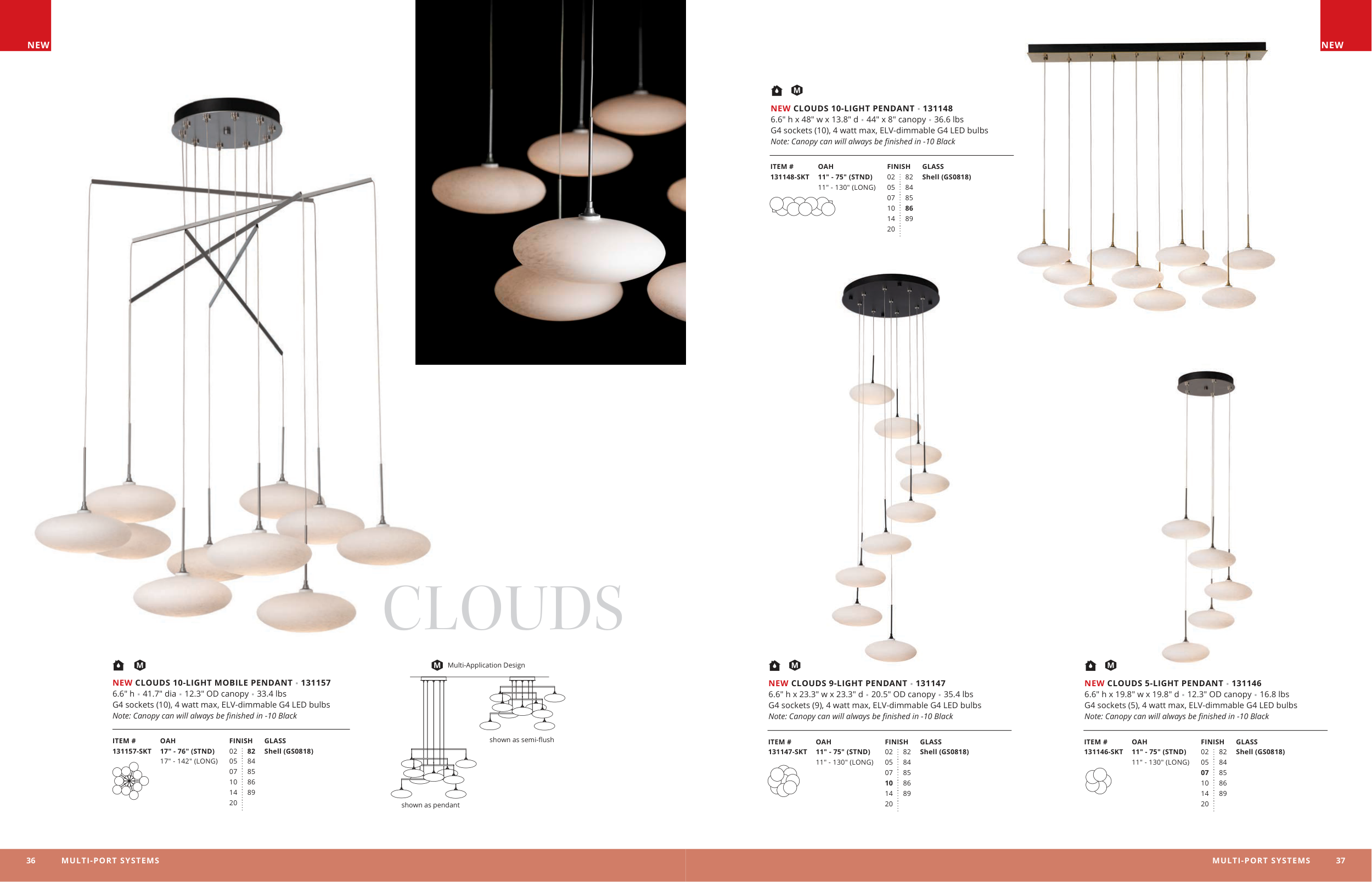 NEW

CLOUDS

NEW CLOUDS 10-LIGHT MOBILE PENDANT • 131157
6.6" h • 41.7" dia • 12.3" OD canopy • 33.4 lbs
G4 sockets (10), 4 watt max, ELV-dimmable G4 LED bulbs
Note: Canopy can will always be finished in -10 Black

| ITEM # | OAH | FINISH | | GLASS |
|---|---|---|---|---|
| 131157-SKT | 17" - 76" (STND) | 02 | 82 | Shell (GS0818) |
| | 17" - 142" (LONG) | 05 | 84 | |
| | | 07 | 85 | |
| | | 10 | 86 | |
| | | 14 | 89 | |
| | | 20 | | |

M Multi-Application Design

shown as semi-flush

shown as pendant

36 MULTI-PORT SYSTEMS

NEW

NEW CLOUDS 10-LIGHT PENDANT • 131148
6.6" h x 48" w x 13.8" d • 44" x 8" canopy • 36.6 lbs
G4 sockets (10), 4 watt max, ELV-dimmable G4 LED bulbs
Note: Canopy can will always be finished in -10 Black

| ITEM # | OAH | FINISH | | GLASS |
|---|---|---|---|---|
| 131148-SKT | 11" - 75" (STND) | 02 | 82 | Shell (GS0818) |
| | 11" - 130" (LONG) | 05 | 84 | |
| | | 07 | 85 | |
| | | 10 | 86 | |
| | | 14 | 89 | |
| | | 20 | | |

NEW CLOUDS 9-LIGHT PENDANT • 131147
6.6" h x 23.3" w x 23.3" d • 20.5" OD canopy • 35.4 lbs
G4 sockets (9), 4 watt max, ELV-dimmable G4 LED bulbs
Note: Canopy can will always be finished in -10 Black

| ITEM # | OAH | FINISH | | GLASS |
|---|---|---|---|---|
| 131147-SKT | 11" - 75" (STND) | 02 | 82 | Shell (GS0818) |
| | 11" - 130" (LONG) | 05 | 84 | |
| | | 07 | 85 | |
| | | 10 | 86 | |
| | | 14 | 89 | |
| | | 20 | | |

NEW CLOUDS 5-LIGHT PENDANT • 131146
6.6" h x 19.8" w x 19.8" d • 12.3" OD canopy • 16.8 lbs
G4 sockets (5), 4 watt max, ELV-dimmable G4 LED bulbs
Note: Canopy can will always be finished in -10 Black

| ITEM # | OAH | FINISH | | GLASS |
|---|---|---|---|---|
| 131146-SKT | 11" - 75" (STND) | 02 | 82 | Shell (GS0818) |
| | 11" - 130" (LONG) | 05 | 84 | |
| | | 07 | 85 | |
| | | 10 | 86 | |
| | | 14 | 89 | |
| | | 20 | | |

MULTI-PORT SYSTEMS 37